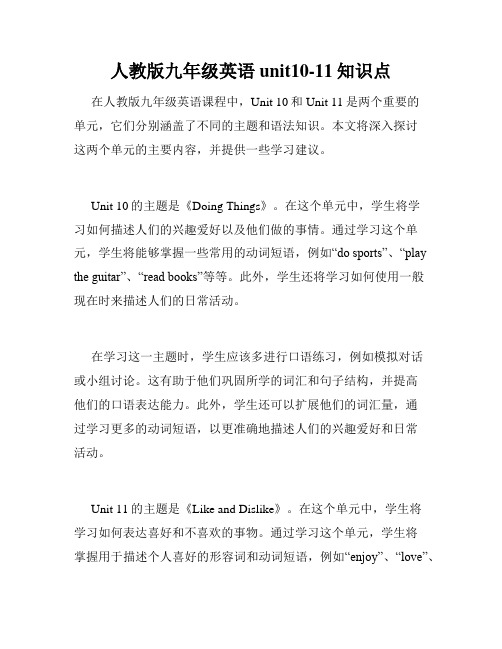 人教版九年级英语 unit10-11 知识点

在人教版九年级英语课程中，Unit 10 和 Unit 11 是两个重要的单元，它们分别涵盖了不同的主题和语法知识。本文将深入探讨这两个单元的主要内容，并提供一些学习建议。

Unit 10 的主题是《Doing Things》。在这个单元中，学生将学习如何描述人们的兴趣爱好以及他们做的事情。通过学习这个单元，学生将能够掌握一些常用的动词短语，例如“do sports”、“play the guitar”、“read books”等等。此外，学生还将学习如何使用一般现在时来描述人们的日常活动。

在学习这一主题时，学生应该多进行口语练习，例如模拟对话或小组讨论。这有助于他们巩固所学的词汇和句子结构，并提高他们的口语表达能力。此外，学生还可以扩展他们的词汇量，通过学习更多的动词短语，以更准确地描述人们的兴趣爱好和日常活动。

Unit 11 的主题是《Like and Dislike》。在这个单元中，学生将学习如何表达喜好和不喜欢的事物。通过学习这个单元，学生将掌握用于描述个人喜好的形容词和动词短语，例如“enjoy”、“love”、